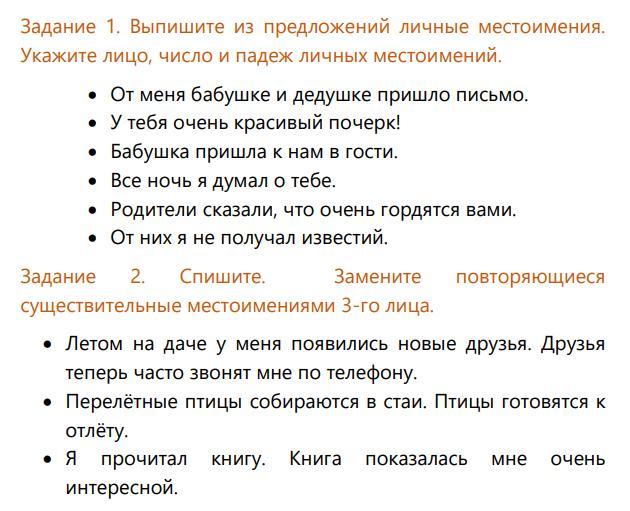 Задание 1. Выпишите из предложений личные местоимения. Укажите лицо, число и падеж личных местоимений.

• От меня бабушке и дедушке пришло письмо.
• У тебя очень красивый почерк!
• Бабушка пришла к нам в гости.
• Все ночь я думал о тебе.
• Родители сказали, что очень гордятся вами.
• От них я не получал известий.

Задание 2. Спишите. Замените повторяющиеся существительные местоимениями 3-го лица.

• Летом на даче у меня появились новые друзья. Друзья теперь часто звонят мне по телефону.
• Перелётные птицы собираются в стаи. Птицы готовятся к отлёту.
• Я прочитал книгу. Книга показалась мне очень интересной.